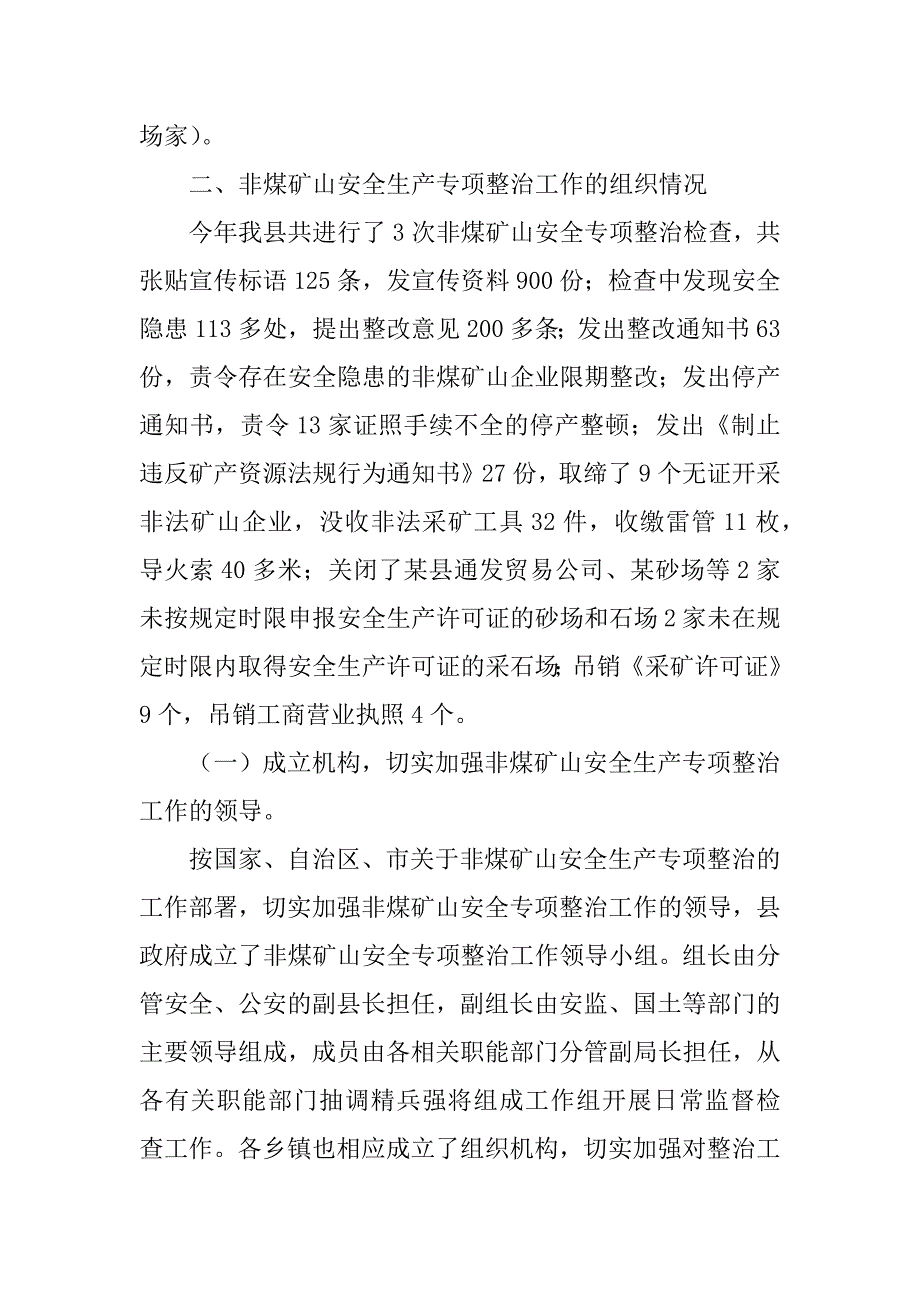 场家）。

二、非煤矿山安全生产专项整治工作的组织情况

今年我县共进行了 3 次非煤矿山安全专项整治检查，共张贴宣传标语 125 条，发宣传资料 900 份；检查中发现安全隐患 113 多处，提出整改意见 200 多条；发出整改通知书 63 份，责令存在安全隐患的非煤矿山企业限期整改；发出停产通知书，责令 13 家证照手续不全的停产整顿；发出《制止违反矿产资源法规行为通知书》27 份，取缔了 9 个无证开采非法矿山企业，没收非法采矿工具 32 件，收缴雷管 11 枚，导火索 40 多米；关闭了某县通发贸易公司、某砂场等 2 家未按规定时限申报安全生产许可证的砂场和石场 2 家未在规定时限内取得安全生产许可证的采石场；吊销《采矿许可证》9 个，吊销工商营业执照 4 个。

（一）成立机构，切实加强非煤矿山安全生产专项整治工作的领导。

按国家、自治区、市关于非煤矿山安全生产专项整治的工作部署，切实加强非煤矿山安全专项整治工作的领导，县政府成立了非煤矿山安全专项整治工作领导小组。组长由分管安全、公安的副县长担任，副组长由安监、国土等部门的主要领导组成，成员由各相关职能部门分管副局长担任，从各有关职能部门抽调精兵强将组成工作组开展日常监督检查工作。各乡镇也相应成立了组织机构，切实加强对整治工